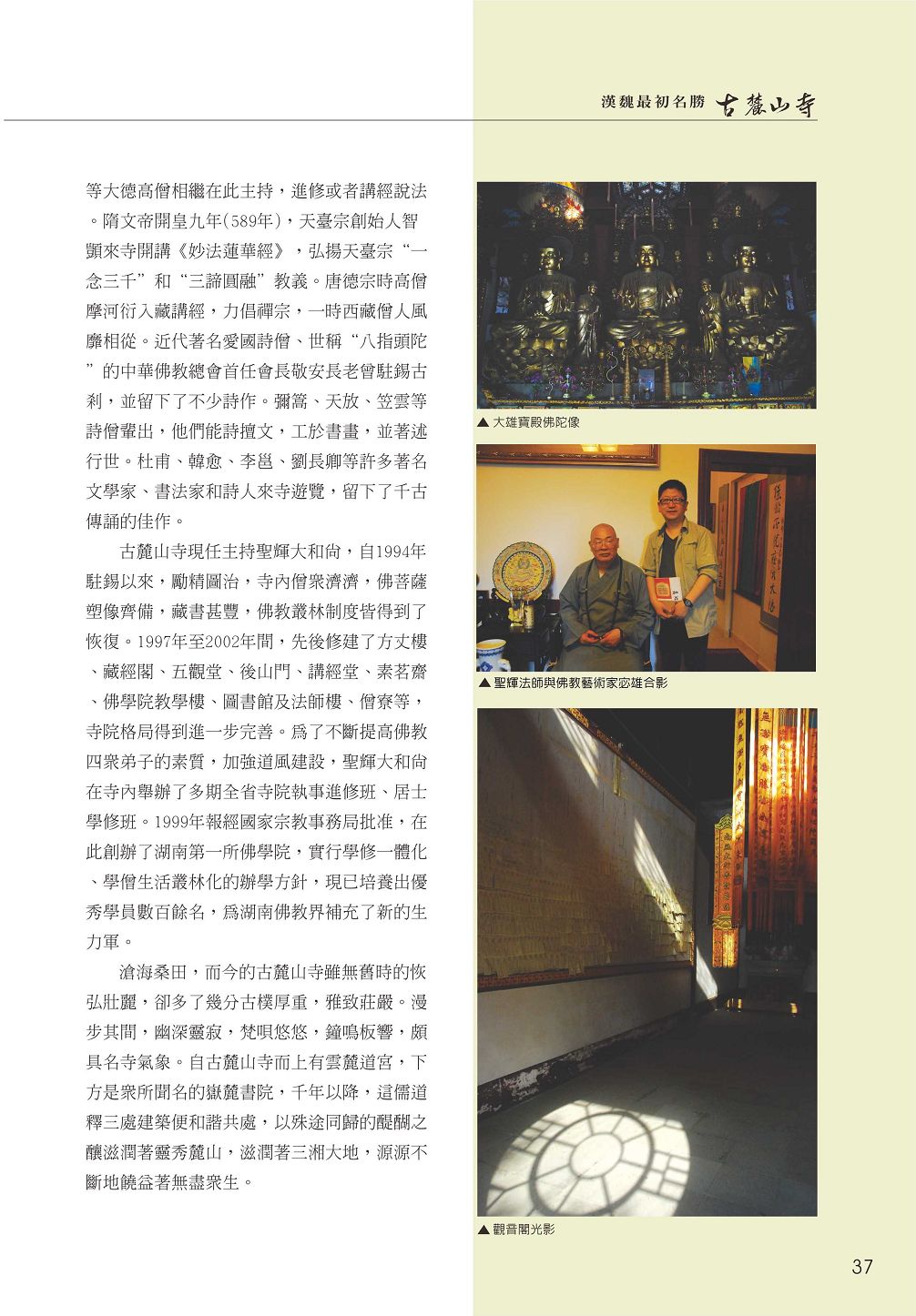 漢魏最初名勝 古麓山寺

等大德高僧相繼在此主持，進修或者講經說法。隋文帝開皇九年(589年)，天臺宗創始人智顗來寺開講《妙法蓮華經》，弘揚天臺宗“一念三千”和“三諦圓融”教義。唐德宗時高僧摩河衍入藏講經，力倡禪宗，一時西藏僧人風靡相從。近代著名愛國詩僧、世稱“八指頭陀”的中華佛教總會首任會長敬安長老曾駐錫古刹，並留下了不少詩作。彌篙、天放、笠雲等詩僧輩出，他們能詩擅文，工於書畫，並著述行世。杜甫、韓愈、李邕、劉長卿等許多著名文學家、書法家和詩人來寺遊覽，留下了千古傳誦的佳作。

古麓山寺現任主持聖輝大和尚，自1994年駐錫以來，勵精圖治，寺內僧衆濟濟，佛菩薩塑像齊備，藏書甚豐，佛教叢林制度皆得到了恢復。1997年至2002年間，先後修建了方丈樓、藏經閣、五觀堂、後山門、講經堂、素茗齋、佛學院教學樓、圖書館及法師樓、僧寮等，寺院格局得到進一步完善。爲了不斷提高佛教四衆弟子的素質，加強道風建設，聖輝大和尚在寺內舉辦了多期全省寺院執事進修班、居士學修班。1999年報經國家宗教事務局批准，在此創辦了湖南第一所佛學院，實行學修一體化、學僧生活叢林化的辦學方針，現已培養出優秀學員數百餘名，爲湖南佛教界補充了新的生力軍。

滄海桑田，而今的古麓山寺雖無舊時的恢弘壯麗，卻多了幾分古樸厚重，雅致莊嚴。漫步其間，幽深靈寂，梵唄悠悠，鐘鳴板響，頗具名寺氣象。自古麓山寺而上有雲麓道宮，下方是衆所聞名的嶽麓書院，千年以降，這儒道釋三處建築便和諧共處，以殊途同歸的醍醐之釀滋潤著靈秀麓山，滋潤著三湘大地，源源不斷地饒益著無盡衆生。

▲ 大雄寶殿佛陀像

▲ 聖輝法師與佛教藝術家宓雄合影

▲ 觀音閣光影

37